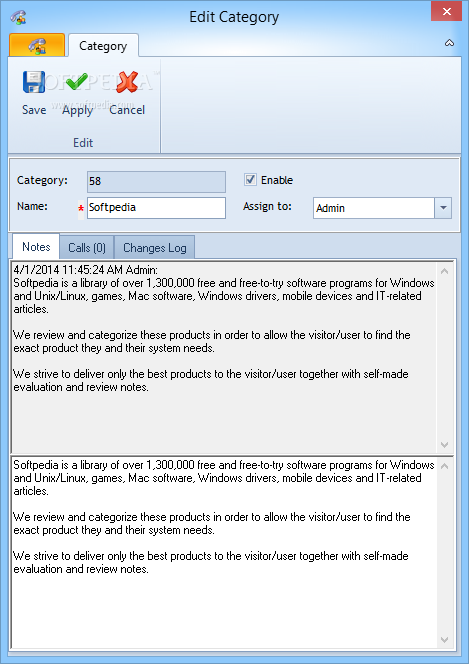 Edit Category

Category

SOFTPEDIA
www.softpedia.com

Save Apply Cancel

Edit

Category: 58

Enable

Name: * Softpedia

Assign to: Admin

Notes Calls (0) Changes Log

4/1/2014 11:45:24 AM Admin:
Softpedia is a library of over 1,300,000 free and free-to-try software programs for Windows and Unix/Linux, games, Mac software, Windows drivers, mobile devices and IT-related articles.

We review and categorize these products in order to allow the visitor/user to find the exact product they and their system needs.

We strive to deliver only the best products to the visitor/user together with self-made evaluation and review notes.

Softpedia is a library of over 1,300,000 free and free-to-try software programs for Windows and Unix/Linux, games, Mac software, Windows drivers, mobile devices and IT-related articles.

We review and categorize these products in order to allow the visitor/user to find the exact product they and their system needs.

We strive to deliver only the best products to the visitor/user together with self-made evaluation and review notes.